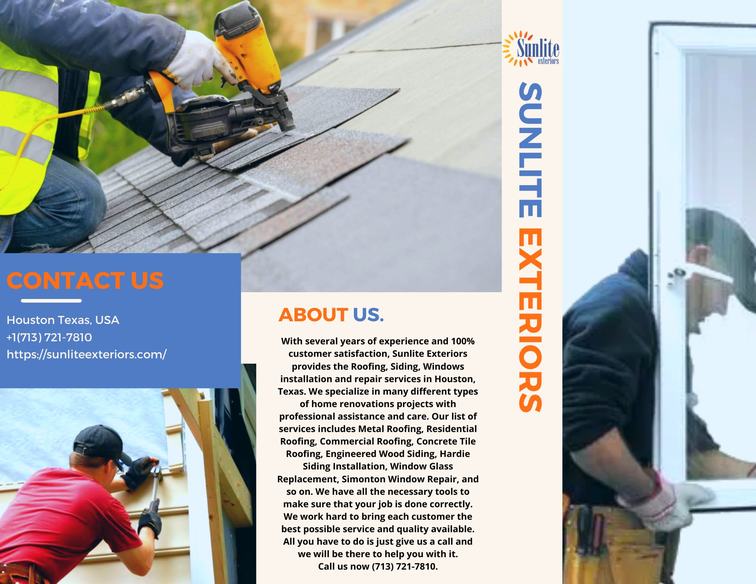 CONTACT US

Houston Texas, USA
+1(713) 721-7810
https://sunliteexteriors.com/

ABOUT US.

With several years of experience and 100% customer satisfaction, Sunlite Exteriors provides the Roofing, Siding, Windows installation and repair services in Houston, Texas. We specialize in many different types of home renovations projects with professional assistance and care. Our list of services includes Metal Roofing, Residential Roofing, Commercial Roofing, Concrete Tile Roofing, Engineered Wood Siding, Hardie Siding Installation, Window Glass Replacement, Simonton Window Repair, and so on. We have all the necessary tools to make sure that your job is done correctly. We work hard to bring each customer the best possible service and quality available. All you have to do is just give us a call and we will be there to help you with it. Call us now (713) 721-7810.

Sunlite exteriors

SUNLITE EXTERIORS